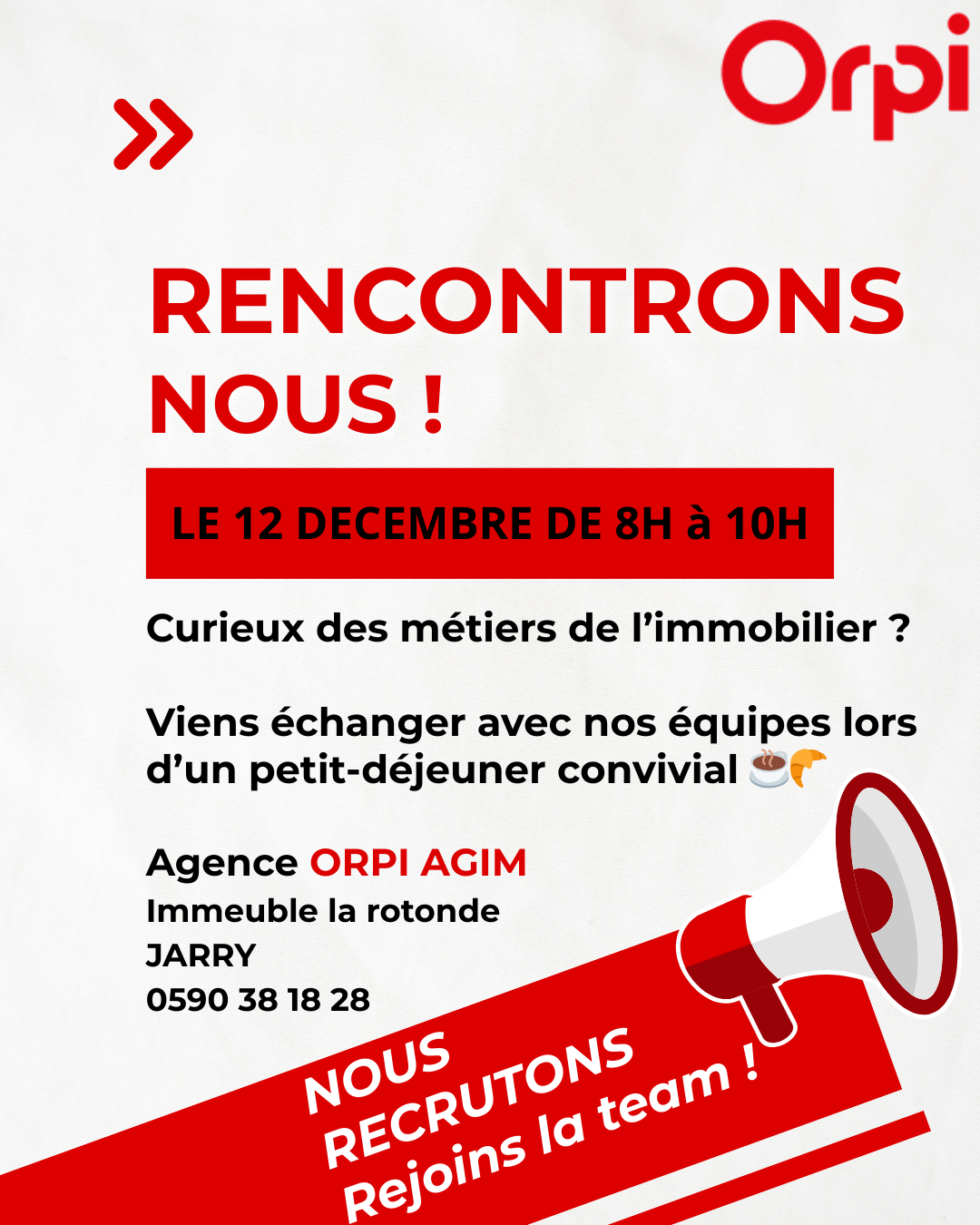 Orpi

RENCONTRONS NOUS !

LE 12 DECEMBRE DE 8H à 10H

Curieux des métiers de l'immobilier ?

Viens échanger avec nos équipes lors d'un petit-déjeuner convivial ☕🥐

Agence ORPI AGIM
Immeuble la rotonde
JARRY
0590 38 18 28

NOUS RECRUTONS
Rejoins la team !